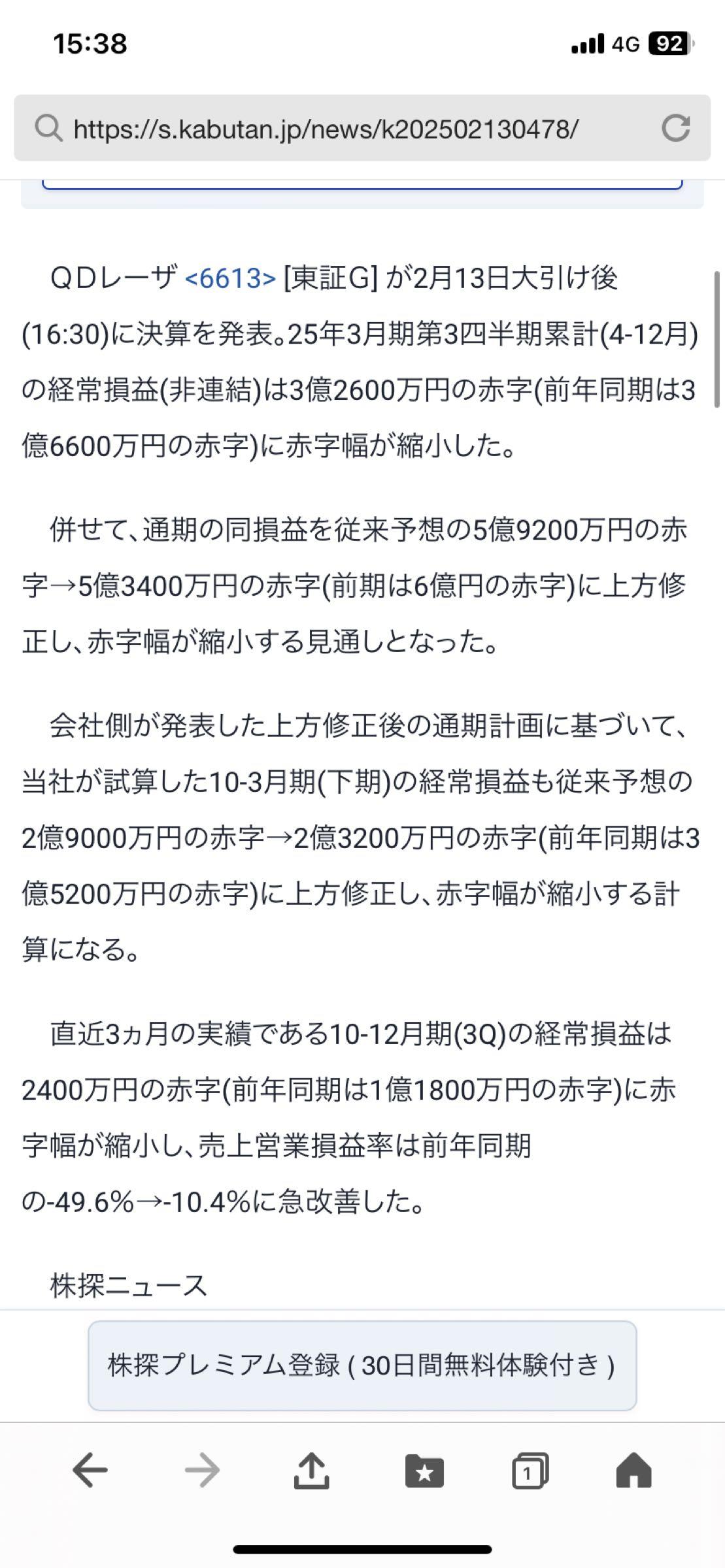 15:38

4G 92

https://s.kabutan.jp/news/k202502130478/

ＱＤレーザ <6613> [東証G] が2月13日大引け後(16:30)に決算を発表。25年3月期第3四半期累計(4-12月)の経常損益(非連結)は3億2600万円の赤字(前年同期は3億6600万円の赤字)に赤字幅が縮小した。

併せて、通期の同損益を従来予想の5億9200万円の赤字→5億3400万円の赤字(前期は6億円の赤字)に上方修正し、赤字幅が縮小する見通しとなった。

会社側が発表した上方修正後の通期計画に基づいて、当社が試算した10-3月期(下期)の経常損益も従来予想の2億9000万円の赤字→2億3200万円の赤字(前年同期は3億5200万円の赤字)に上方修正し、赤字幅が縮小する計算になる。

直近3ヵ月の実績である10-12月期(3Q)の経常損益は2400万円の赤字(前年同期は1億1800万円の赤字)に赤字幅が縮小し、売上営業損益率は前年同期の-49.6%→-10.4%に急改善した。

株探ニュース

株探プレミアム登録 ( 30日間無料体験付き )

1